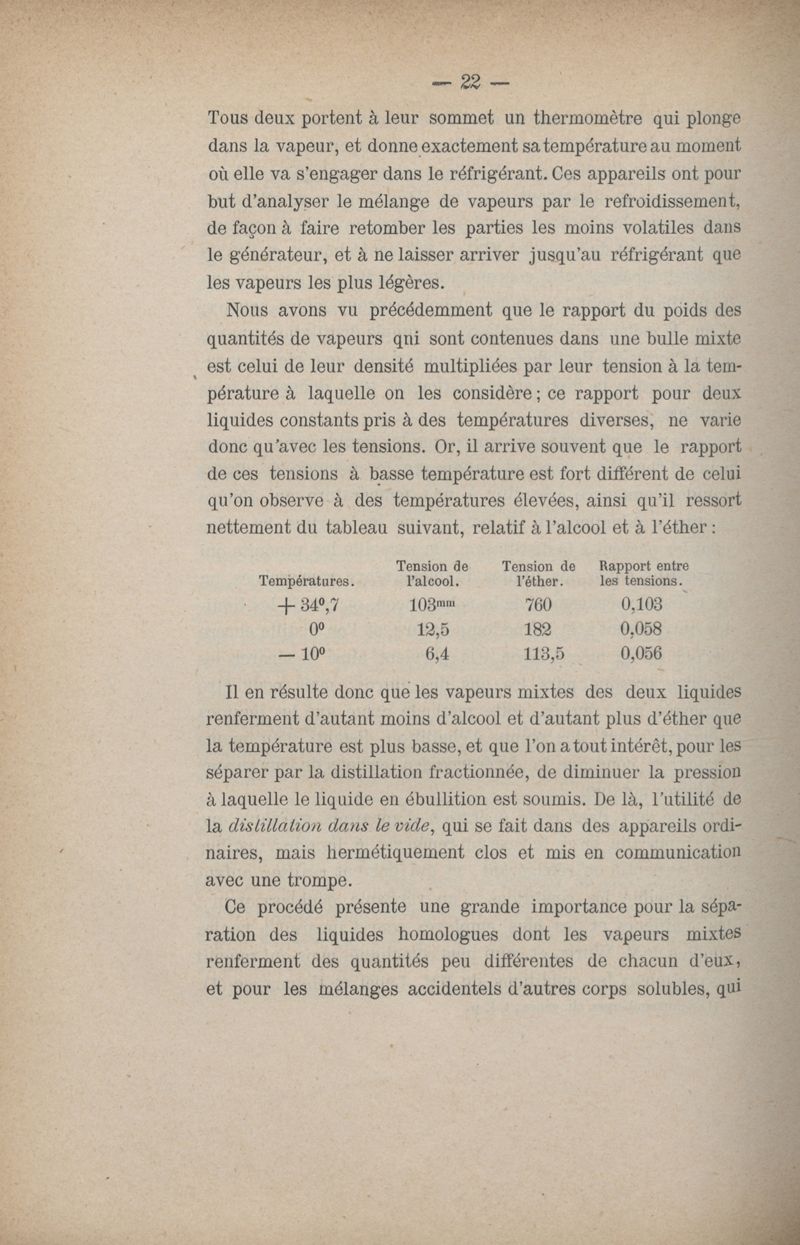 — 22 —

Tous deux portent à leur sommet un thermomètre qui plonge dans la vapeur, et donne exactement sa température au moment où elle va s'engager dans le réfrigérant. Ces appareils ont pour but d'analyser le mélange de vapeurs par le refroidissement, de façon à faire retomber les parties les moins volatiles dans le générateur, et à ne laisser arriver jusqu'au réfrigérant que les vapeurs les plus légères.

Nous avons vu précédemment que le rapport du poids des quantités de vapeurs qni sont contenues dans une bulle mixte est celui de leur densité multipliées par leur tension à la température à laquelle on les considère ; ce rapport pour deux liquides constants pris à des températures diverses, ne varie donc qu'avec les tensions. Or, il arrive souvent que le rapport de ces tensions à basse température est fort différent de celui qu'on observe à des températures élevées, ainsi qu'il ressort nettement du tableau suivant, relatif à l'alcool et à l'éther :

| Températures. | Tension de l'alcool. | Tension de l'éther. | Rapport entre les tensions. |
|---|---|---|---|
| $+ 34^0,7$ | $103^{mm}$ | 760 | 0,103 |
| $0^0$ | 12,5 | 182 | 0,058 |
| $- 10^0$ | 6,4 | 113,5 | 0,056 |

Il en résulte donc que les vapeurs mixtes des deux liquides renferment d'autant moins d'alcool et d'autant plus d'éther que la température est plus basse, et que l'on a tout intérêt, pour les séparer par la distillation fractionnée, de diminuer la pression à laquelle le liquide en ébullition est soumis. De là, l'utilité de la distillation dans le vide, qui se fait dans des appareils ordinaires, mais hermétiquement clos et mis en communication avec une trompe.

Ce procédé présente une grande importance pour la séparation des liquides homologues dont les vapeurs mixtes renferment des quantités peu différentes de chacun d'eux, et pour les mélanges accidentels d'autres corps solubles, qui